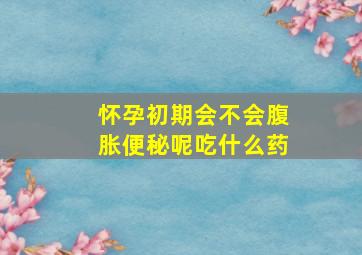 怀孕初期会不会腹胀便秘呢吃什么药